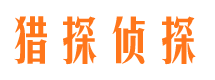 猎探侦探